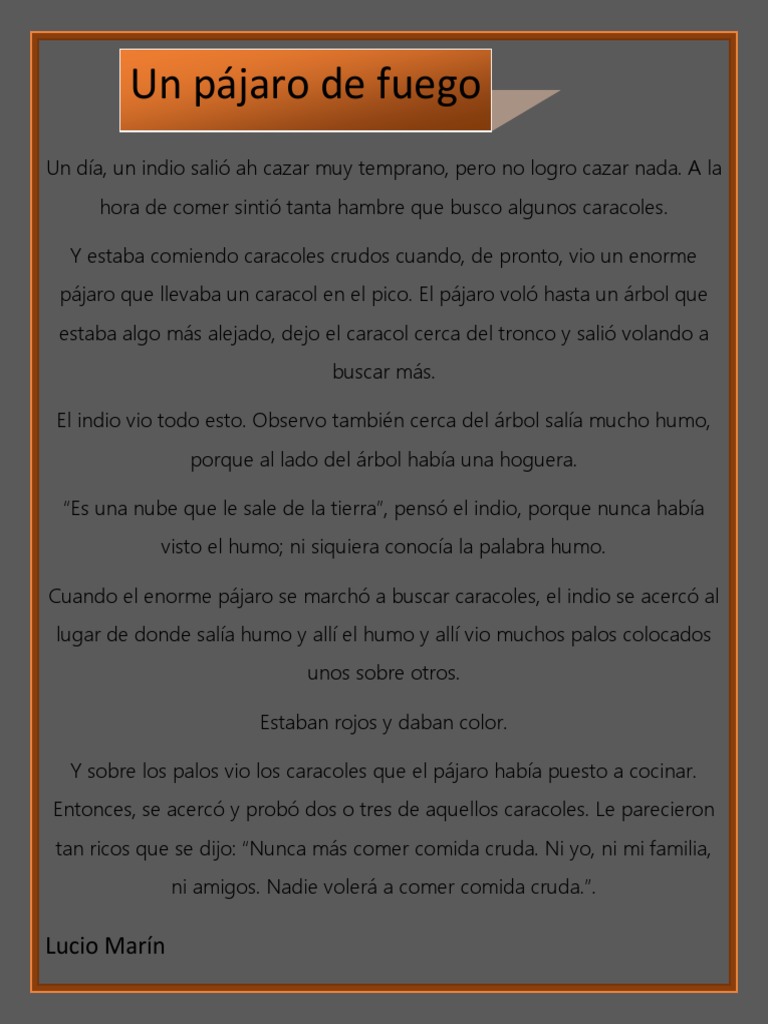 Un pájaro de fuego

Un día, un indio salió ah cazar muy temprano, pero no logro cazar nada. A la hora de comer sintió tanta hambre que busco algunos caracoles.

Y estaba comiendo caracoles crudos cuando, de pronto, vio un enorme pájaro que llevaba un caracol en el pico. El pájaro voló hasta un árbol que estaba algo más alejado, dejo el caracol cerca del tronco y salió volando a buscar más.

El indio vio todo esto. Observo también cerca del árbol salía mucho humo, porque al lado del árbol había una hoguera.

“Es una nube que le sale de la tierra”, pensó el indio, porque nunca había visto el humo; ni siquiera conocía la palabra humo.

Cuando el enorme pájaro se marchó a buscar caracoles, el indio se acercó al lugar de donde salía humo y allí el humo y allí vio muchos palos colocados unos sobre otros.

Estaban rojos y daban color.

Y sobre los palos vio los caracoles que el pájaro había puesto a cocinar. Entonces, se acercó y probó dos o tres de aquellos caracoles. Le parecieron tan ricos que se dijo: “Nunca más comer comida cruda. Ni yo, ni mi familia, ni amigos. Nadie volerá a comer comida cruda.”.

Lucio Marín